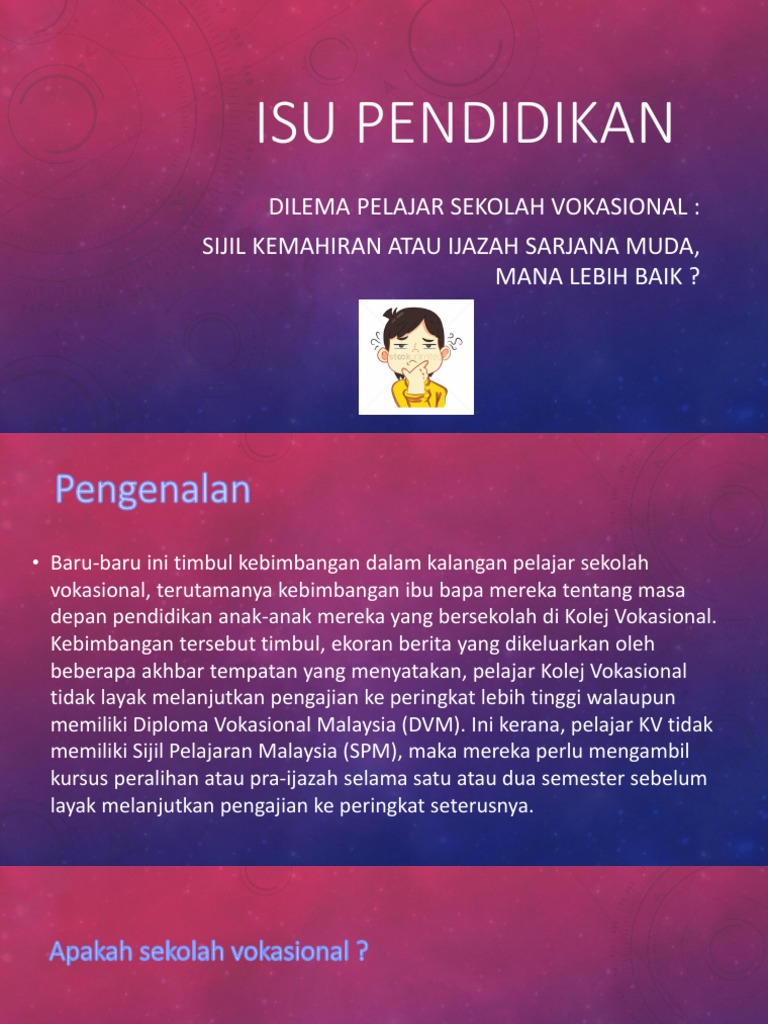 ISU PENDIDIKAN

DILEMA PELAJAR SEKOLAH VOKASIONAL :

SIJIL KEMAHIRAN ATAU IJAZAH SARJANA MUDA, MANA LEBIH BAIK ?

Pengenalan

• Baru-baru ini timbul kebimbangan dalam kalangan pelajar sekolah vokasional, terutamanya kebimbangan ibu bapa mereka tentang masa depan pendidikan anak-anak mereka yang bersekolah di Kolej Vokasional. Kebimbangan tersebut timbul, ekoran berita yang dikeluarkan oleh beberapa akhbar tempatan yang menyatakan, pelajar Kolej Vokasional tidak layak melanjutkan pengajian ke peringkat lebih tinggi walaupun memiliki Diploma Vokasional Malaysia (DVM). Ini kerana, pelajar KV tidak memiliki Sijil Pelajaran Malaysia (SPM), maka mereka perlu mengambil kursus peralihan atau pra-ijazah selama satu atau dua semester sebelum layak melanjutkan pengajian ke peringkat seterusnya.

Apakah sekolah vokasional ?